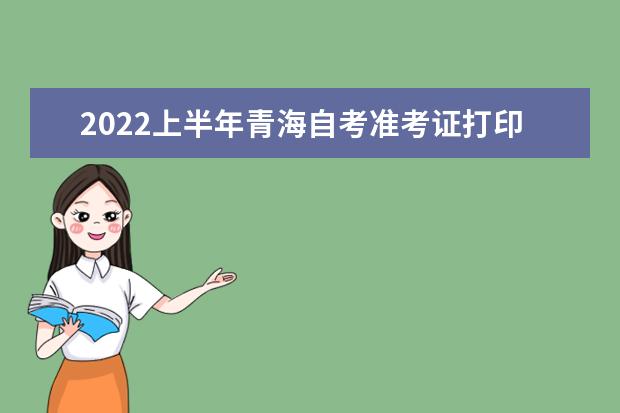 2022上半年青海自考准考证打印